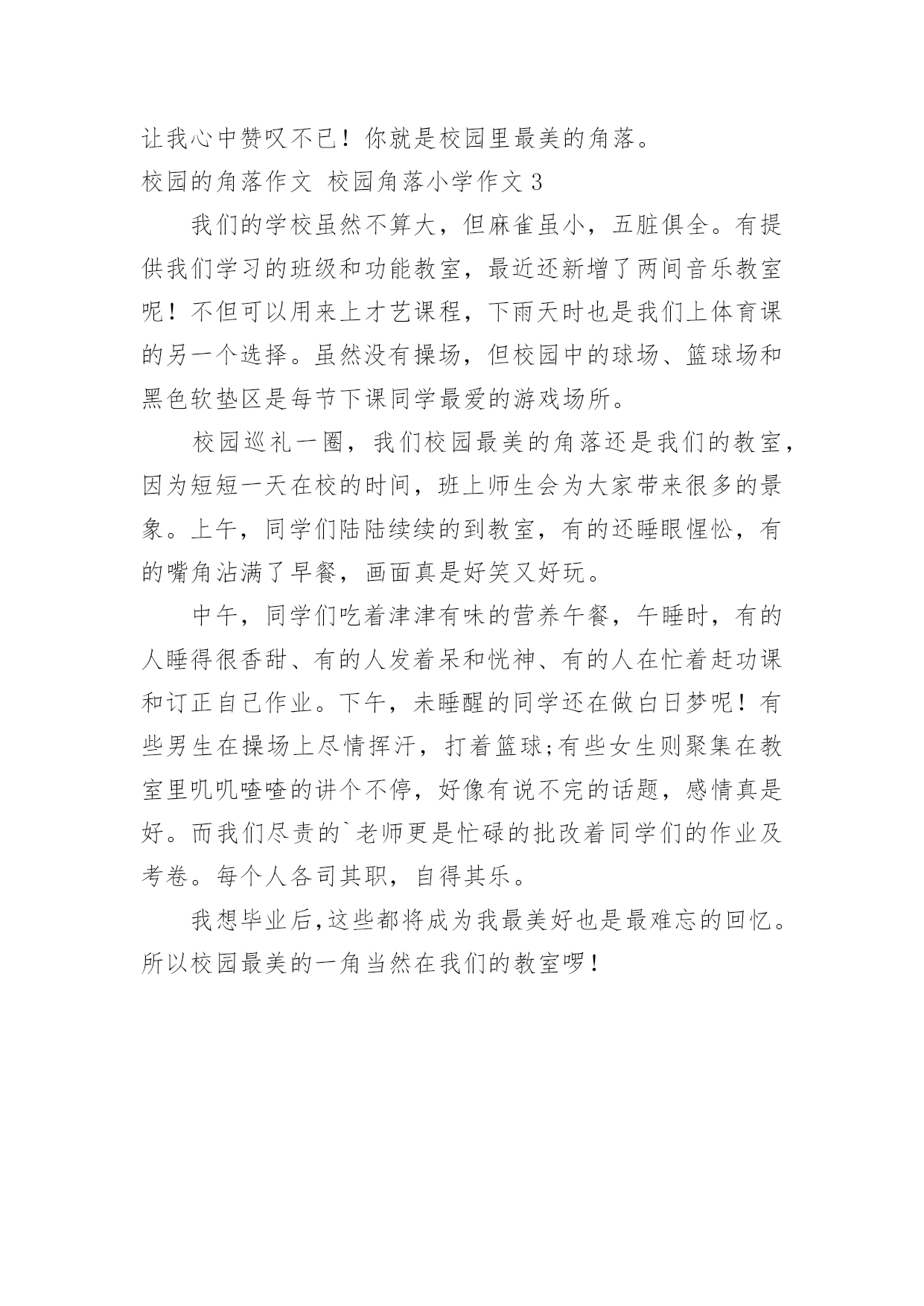 让我心中赞叹不已！你就是校园里最美的角落。

校园的角落作文 校园角落小学作文 3

我们的学校虽然不算大，但麻雀虽小，五脏俱全。有提供我们学习的班级和功能教室，最近还新增了两间音乐教室呢！不但可以用来上才艺课程，下雨天时也是我们上体育课的另一个选择。虽然没有操场，但校园中的球场、篮球场和黑色软垫区是每节下课同学最爱的游戏场所。

校园巡礼一圈，我们校园最美的角落还是我们的教室，因为短短一天在校的时间，班上师生会为大家带来很多的景象。上午，同学们陆陆续续的到教室，有的还睡眼惺忪，有的嘴角沾满了早餐，画面真是好笑又好玩。

中午，同学们吃着津津有味的营养午餐，午睡时，有的人睡得很香甜、有的人发着呆和恍神、有的人在忙着赶功课和订正自己作业。下午，未睡醒的同学还在做白日梦呢！有些男生在操场上尽情挥汗，打着篮球;有些女生则聚集在教室里叽叽喳喳的讲个不停，好像有说不完的话题，感情真是好。而我们尽责的`老师更是忙碌的批改着同学们的作业及考卷。每个人各司其职，自得其乐。

我想毕业后,这些都将成为我最美好也是最难忘的回忆。所以校园最美的一角当然在我们的教室啰！